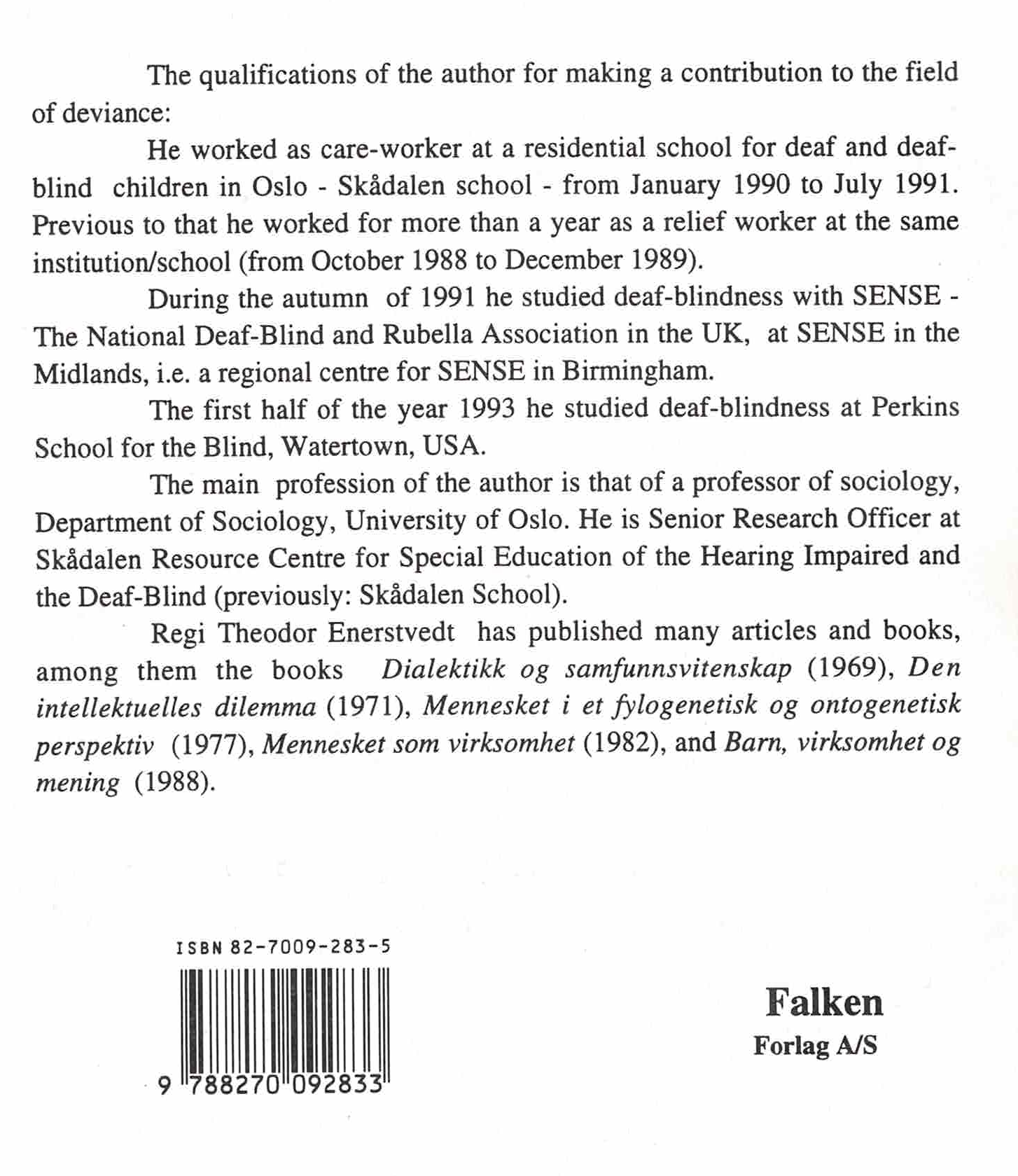 The qualifications of the author for making a contribution to the field of deviance:

He worked as care-worker at a residential school for deaf and deaf-blind children in Oslo - Skådalen school - from January 1990 to July 1991. Previous to that he worked for more than a year as a relief worker at the same institution/school (from October 1988 to December 1989).

During the autumn of 1991 he studied deaf-blindness with SENSE - The National Deaf-Blind and Rubella Association in the UK, at SENSE in the Midlands, i.e. a regional centre for SENSE in Birmingham.

The first half of the year 1993 he studied deaf-blindness at Perkins School for the Blind, Watertown, USA.

The main profession of the author is that of a professor of sociology, Department of Sociology, University of Oslo. He is Senior Research Officer at Skådalen Resource Centre for Special Education of the Hearing Impaired and the Deaf-Blind (previously: Skådalen School).

Regi Theodor Enerstvedt has published many articles and books, among them the books Dialektikk og samfunnsvitenskap (1969), Den intellektuelles dilemma (1971), Mennesket i et fylogenetisk og ontogenetisk perspektiv (1977), Mennesket som virksomhet (1982), and Barn, virksomhet og mening (1988).

ISBN 82-7009-283-5

9 788270 092833

Falken
Forlag A/S